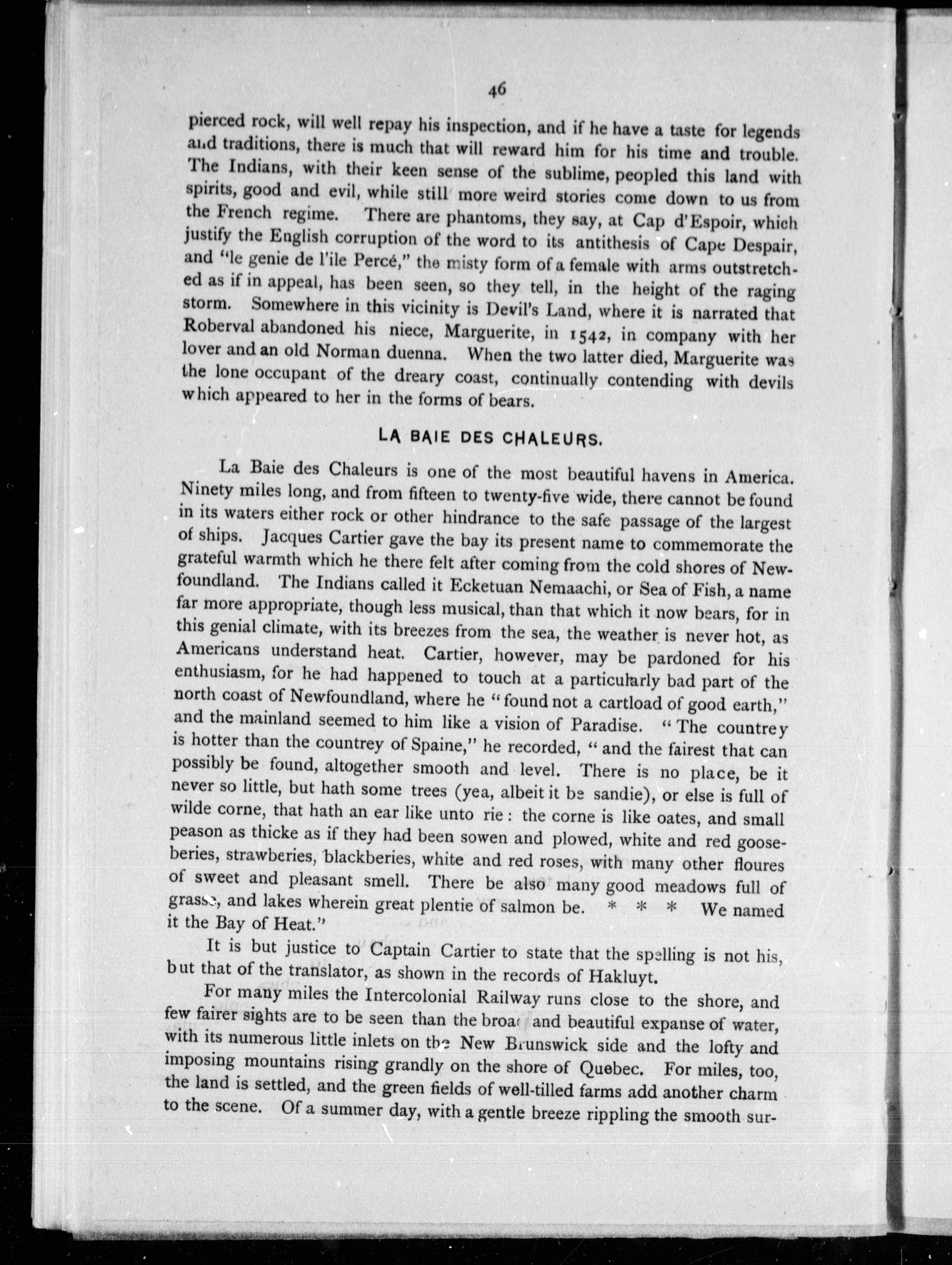 46

pierced rock, will well repay his inspection, and if he have a taste for legends and traditions, there is much that will reward him for his time and trouble. The Indians, with their keen sense of the sublime, peopled this land with spirits, good and evil, while still more weird stories come down to us from the French regime. There are phantoms, they say, at Cap d'Espoir, which justify the English corruption of the word to its antithesis of Cape Despair, and "le genie de l'ile Percé," the misty form of a female with arms outstretched as if in appeal, has been seen, so they tell, in the height of the raging storm. Somewhere in this vicinity is Devil's Land, where it is narrated that Roberval abandoned his niece, Marguerite, in 1542, in company with her lover and an old Norman duenna. When the two latter died, Marguerite was the lone occupant of the dreary coast, continually contending with devils which appeared to her in the forms of bears.

LA BAIE DES CHALEURS.

La Baie des Chaleurs is one of the most beautiful havens in America. Ninety miles long, and from fifteen to twenty-five wide, there cannot be found in its waters either rock or other hindrance to the safe passage of the largest of ships. Jacques Cartier gave the bay its present name to commemorate the grateful warmth which he there felt after coming from the cold shores of Newfoundland. The Indians called it Ecketuan Nemaachi, or Sea of Fish, a name far more appropriate, though less musical, than that which it now bears, for in this genial climate, with its breezes from the sea, the weather is never hot, as Americans understand heat. Cartier, however, may be pardoned for his enthusiasm, for he had happened to touch at a particularly bad part of the north coast of Newfoundland, where he "found not a cartload of good earth," and the mainland seemed to him like a vision of Paradise. "The countrey is hotter than the countrey of Spaine," he recorded, "and the fairest that can possibly be found, altogether smooth and level. There is no place, be it never so little, but hath some trees (yea, albeit it be sandie), or else is full of wilde corne, that hath an ear like unto rie: the corne is like oates, and small peason as thicke as if they had been sowen and plowed, white and red gooseberies, strawberies, blackberies, white and red roses, with many other floures of sweet and pleasant smell. There be also many good meadows full of grasse, and lakes wherein great plentie of salmon be. * * * We named it the Bay of Heat."

It is but justice to Captain Cartier to state that the spelling is not his, but that of the translator, as shown in the records of Hakluyt.

For many miles the Intercolonial Railway runs close to the shore, and few fairer sights are to be seen than the broad and beautiful expanse of water, with its numerous little inlets on the New Brunswick side and the lofty and imposing mountains rising grandly on the shore of Quebec. For miles, too, the land is settled, and the green fields of well-tilled farms add another charm to the scene. Of a summer day, with a gentle breeze rippling the smooth sur-